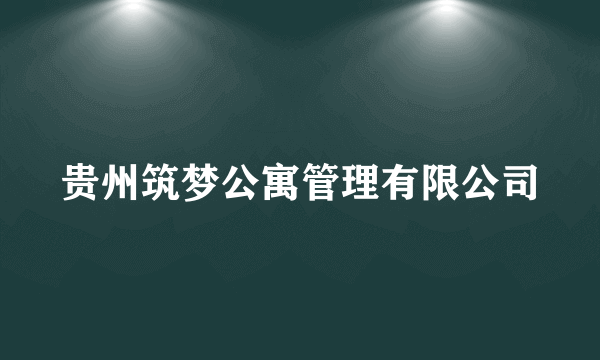 贵州筑梦公寓管理有限公司